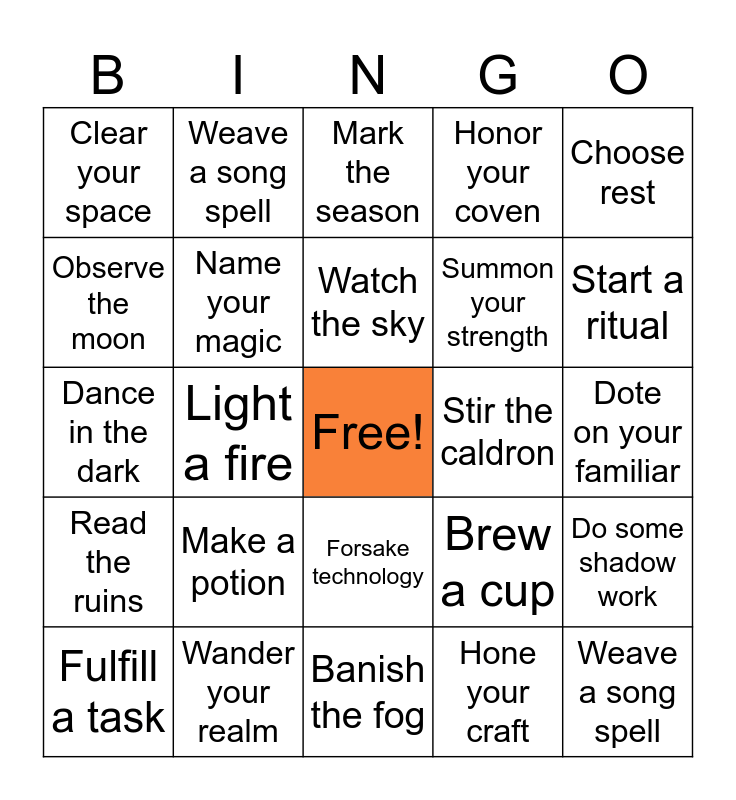 | B | I | N | G | O |
|---|---|---|---|---|
| Clear your space | Weave a song spell | Mark the season | Honor your coven | Choose rest |
| Observe the moon | Name your magic | Watch the sky | Summon your strength | Start a ritual |
| Dance in the dark | Light a fire | Free! | Stir the caldron | Dote on your familiar |
| Read the ruins | Make a potion | Forsake technology | Brew a cup | Do some shadow work |
| Fulfill a task | Wander your realm | Banish the fog | Hone your craft | Weave a song spell |